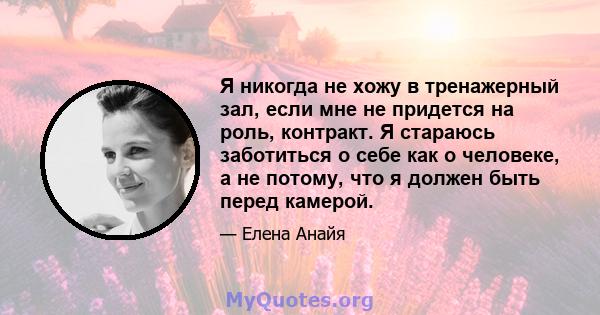 Я никогда не хожу в тренажерный зал, если мне не придется на роль, контракт. Я стараюсь заботиться о себе как о человеке, а не потому, что я должен быть перед камерой.

— Елена Анайя

MyQuotes.org